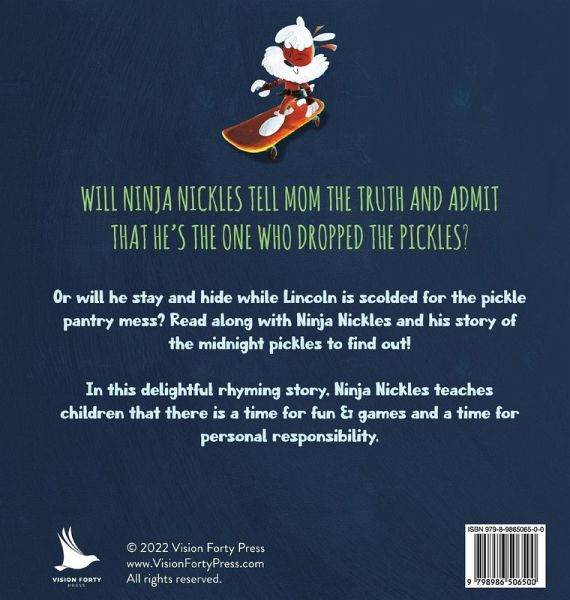 WILL NINJA NICKLES TELL MOM THE TRUTH AND ADMIT THAT HE'S THE ONE WHO DROPPED THE PICKLES?

Or will he stay and hide while Lincoln is scolded for the pickle pantry mess? Read along with Ninja Nickles and his story of the midnight pickles to find out!

In this delightful rhyming story, Ninja Nickles teaches children that there is a time for fun & games and a time for personal responsibility.

VISION FORTY
PRESS

© 2022 Vision Forty Press
www.VisionFortyPress.com
All rights reserved.

ISBN 979-8-9865065-0-0
9 798986 506500